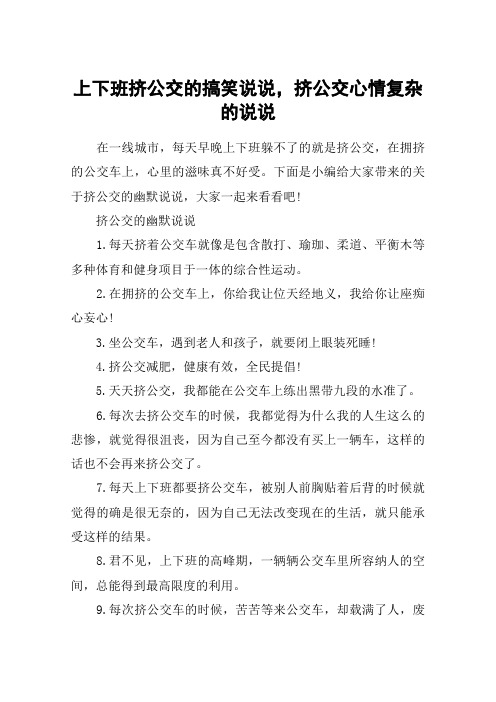 上下班挤公交的搞笑说说，挤公交心情复杂的说说

在一线城市，每天早晚上下班躲不了的就是挤公交，在拥挤的公交车上，心里的滋味真不好受。下面是小编给大家带来的关于挤公交的幽默说说，大家一起来看看吧！

挤公交的幽默说说

1.每天挤着公交车就像是包含散打、瑜珈、柔道、平衡木等多种体育和健身项目于一体的综合性运动。

2.在拥挤的公交车上，你给我让位天经地义，我给你让座痴心妄心！

3.坐公交车，遇到老人和孩子，就要闭上眼装死睡！

4.挤公交减肥，健康有效，全民提倡！

5.天天挤公交，我都能在公交车上练出黑带九段的水准了。

6.每次去挤公交车的时候，我都觉得为什么我的人生这么的悲惨，就觉得很沮丧，因为自己至今都没有买上一辆车，这样的话也不会再来挤公交了。

7.每天上下班都要挤公交车，被别人前胸贴着后背的时候就觉得的确是很无奈的，因为自己无法改变现在的生活，就只能承受这样的结果。

8.君不见，上下班的高峰期，一辆辆公交车里所容纳人的空间，总能得到最高限度的利用。

9.每次挤公交车的时候，苦苦等来公交车，却载满了人，废